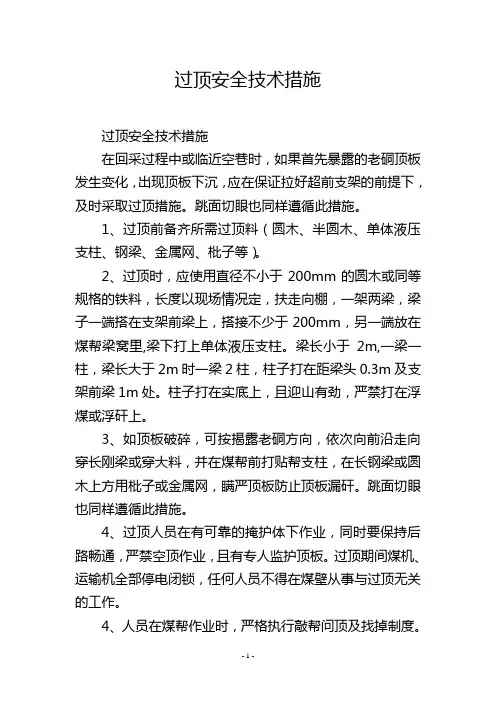 过顶安全技术措施

过顶安全技术措施

在回采过程中或临近空巷时，如果首先暴露的老硐顶板发生变化，出现顶板下沉，应在保证拉好超前支架的前提下，及时采取过顶措施。跳面切眼也同样遵循此措施。

1、过顶前备齐所需过顶料（圆木、半圆木、单体液压支柱、钢梁、金属网、枇子等）。

2、过顶时，应使用直径不小于 200mm 的圆木或同等规格的铁料，长度以现场情况定，扶走向棚，一架两梁，梁子一端搭在支架前梁上，搭接不少于 200mm，另一端放在煤帮梁窝里,梁下打上单体液压支柱。梁长小于 2m,一梁一柱，梁长大于 2m 时一梁 2 柱，柱子打在距梁头 0.3m 及支架前梁 1m 处。柱子打在实底上，且迎山有劲，严禁打在浮煤或浮矸上。

3、如顶板破碎，可按揭露老硐方向，依次向前沿走向穿长刚梁或穿大料，并在煤帮前打贴帮支柱，在长钢梁或圆木上方用枇子或金属网，瞒严顶板防止顶板漏矸。跳面切眼也同样遵循此措施。

4、过顶人员在有可靠的掩护体下作业，同时要保持后路畅通，严禁空顶作业，且有专人监护顶板。过顶期间煤机、运输机全部停电闭锁，任何人员不得在煤壁从事与过顶无关的工作。

4、人员在煤帮作业时，严格执行敲帮问顶及找掉制度。

- 1 -